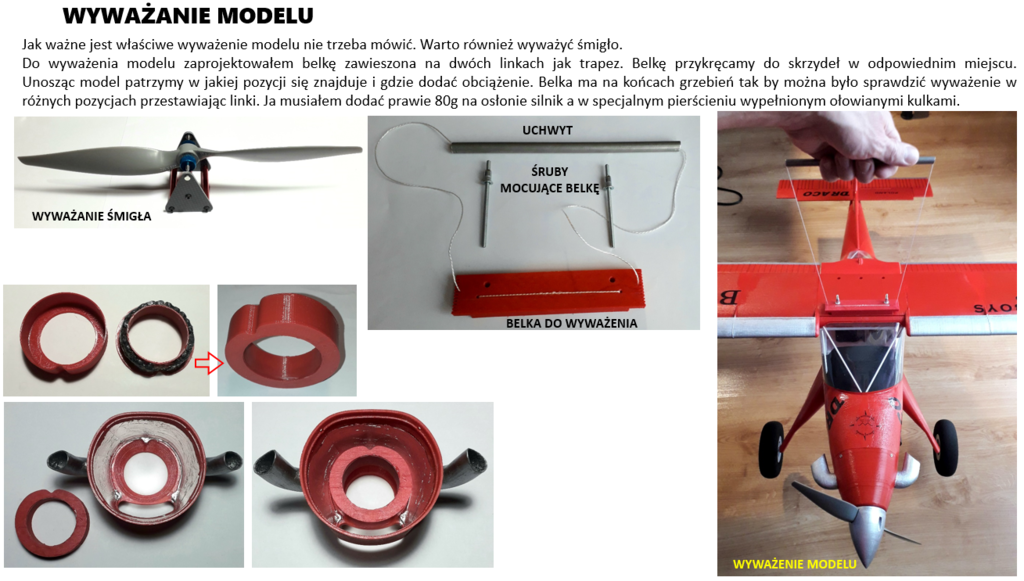 WYWAŻANIE MODELU

Jak ważne jest właściwe wyważenie modelu nie trzeba mówić. Warto również wyważyć śmigło.
Do wyważenia modelu zaprojektowałem belkę zawieszona na dwóch linkach jak trapez. Belkę przykręcamy do skrzydeł w odpowiednim miejscu. Unosząc model patrzymy w jakiej pozycji się znajduje i gdzie dodać obciążenie. Belka ma na końcach grzebień tak by można było sprawdzić wyważenie w różnych pozycjach przestawiając linki. Ja musiałem dodać prawie 80g na osłonie silnik a w specjalnym pierścieniu wypełnionym ołowianymi kulkami.

WYWAŻANIE ŚMIGŁA

UCHWYT

ŚRUBY MOCUJĄCE BELKĘ

BELKA DO WYWAŻENIA

DRACO

WYWAŻENIE MODELU